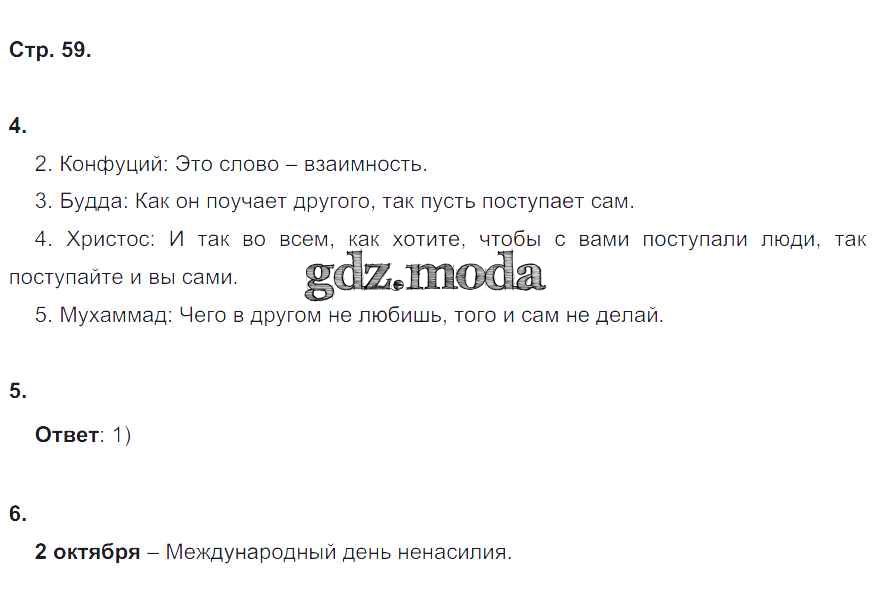 Стр. 59.

4.

2. Конфуций: Это слово – взаимность.

3. Будда: Как он поучает другого, так пусть поступает сам.

4. Христос: И так во всем, как хотите, чтобы с вами поступали люди, так поступайте и вы сами.

5. Мухаммад: Чего в другом не любишь, того и сам не делай.

5.

Ответ: 1)

6.

2 октября – Международный день ненасилия.

gdz.moda